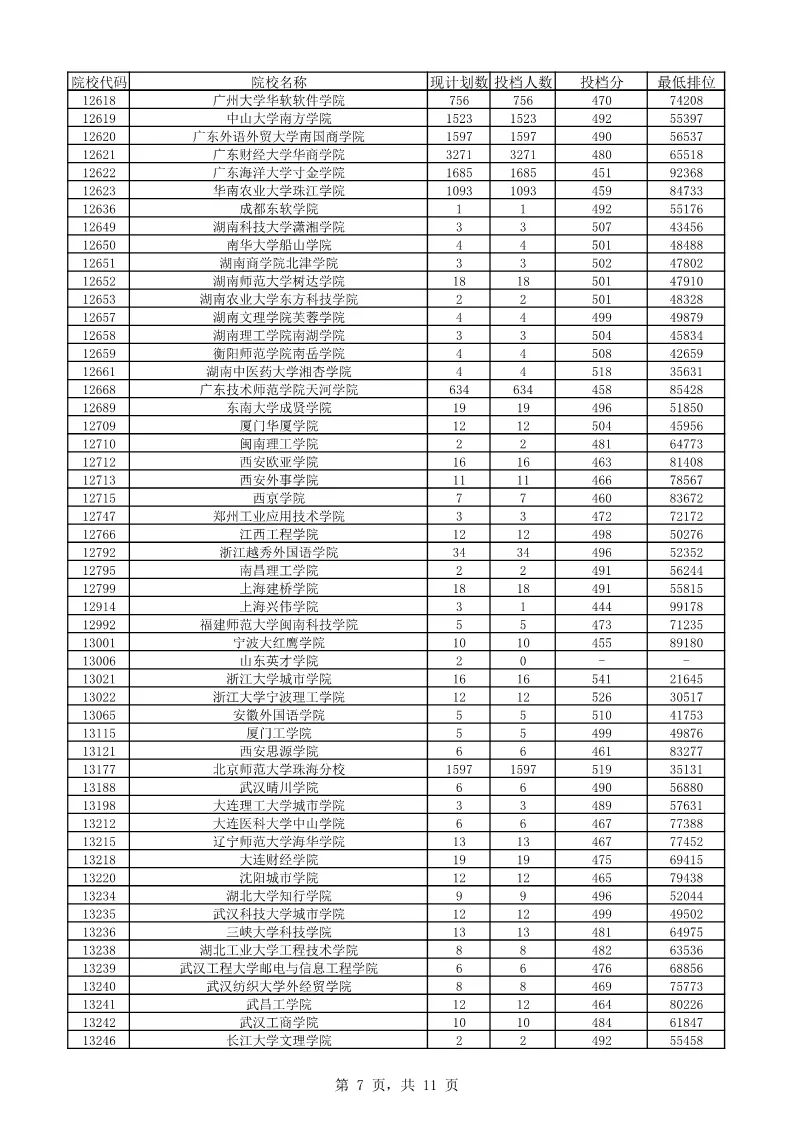 | 院校代码 | 院校名称 | 现计划数 | 投档人数 | 投档分 | 最低排位 |
|---|---|---|---|---|---|
| 12618 | 广州大学华软软件学院 | 756 | 756 | 470 | 74208 |
| 12619 | 中山大学南方学院 | 1523 | 1523 | 492 | 55397 |
| 12620 | 广东外语外贸大学南国商学院 | 1597 | 1597 | 490 | 56537 |
| 12621 | 广东财经大学华商学院 | 3271 | 3271 | 480 | 65518 |
| 12622 | 广东海洋大学寸金学院 | 1685 | 1685 | 451 | 92368 |
| 12623 | 华南农业大学珠江学院 | 1093 | 1093 | 459 | 84733 |
| 12636 | 成都东软学院 | 1 | 1 | 492 | 55176 |
| 12649 | 湖南科技大学潇湘学院 | 3 | 3 | 507 | 43456 |
| 12650 | 南华大学船山学院 | 4 | 4 | 501 | 48488 |
| 12651 | 湖南商学院北津学院 | 3 | 3 | 502 | 47802 |
| 12652 | 湖南师范大学树达学院 | 18 | 18 | 501 | 47910 |
| 12653 | 湖南农业大学东方科技学院 | 2 | 2 | 501 | 48328 |
| 12657 | 湖南文理学院芙蓉学院 | 4 | 4 | 499 | 49879 |
| 12658 | 湖南理工学院南湖学院 | 3 | 3 | 504 | 45834 |
| 12659 | 衡阳师范学院南岳学院 | 4 | 4 | 508 | 42659 |
| 12661 | 湖南中医药大学湘杏学院 | 4 | 4 | 518 | 35631 |
| 12668 | 广东技术师范学院天河学院 | 634 | 634 | 458 | 85428 |
| 12689 | 东南大学成贤学院 | 19 | 19 | 496 | 51850 |
| 12709 | 厦门华厦学院 | 12 | 12 | 504 | 45956 |
| 12710 | 闽南理工学院 | 2 | 2 | 481 | 64773 |
| 12712 | 西安欧亚学院 | 16 | 16 | 463 | 81408 |
| 12713 | 西安外事学院 | 11 | 11 | 466 | 78567 |
| 12715 | 西京学院 | 7 | 7 | 460 | 83672 |
| 12747 | 郑州工业应用技术学院 | 3 | 3 | 472 | 72172 |
| 12766 | 江西工程学院 | 12 | 12 | 498 | 50276 |
| 12792 | 浙江越秀外国语学院 | 34 | 34 | 496 | 52352 |
| 12795 | 南昌理工学院 | 2 | 2 | 491 | 56244 |
| 12799 | 上海建桥学院 | 18 | 18 | 491 | 55815 |
| 12914 | 上海兴伟学院 | 3 | 1 | 444 | 99178 |
| 12992 | 福建师范大学闽南科技学院 | 5 | 5 | 473 | 71235 |
| 13001 | 宁波大红鹰学院 | 10 | 10 | 455 | 89180 |
| 13006 | 山东英才学院 | 2 | 0 | - | - |
| 13021 | 浙江大学城市学院 | 16 | 16 | 541 | 21645 |
| 13022 | 浙江大学宁波理工学院 | 12 | 12 | 526 | 30517 |
| 13065 | 安徽外国语学院 | 5 | 5 | 510 | 41753 |
| 13115 | 厦门工学院 | 5 | 5 | 499 | 49876 |
| 13121 | 西安思源学院 | 6 | 6 | 461 | 83277 |
| 13177 | 北京师范大学珠海分校 | 1597 | 1597 | 519 | 35131 |
| 13188 | 武汉晴川学院 | 6 | 6 | 490 | 56880 |
| 13198 | 大连理工大学城市学院 | 3 | 3 | 489 | 57631 |
| 13212 | 大连医科大学中山学院 | 6 | 6 | 467 | 77388 |
| 13215 | 辽宁师范大学海华学院 | 13 | 13 | 467 | 77452 |
| 13218 | 大连财经学院 | 19 | 19 | 475 | 69415 |
| 13220 | 沈阳城市学院 | 12 | 12 | 465 | 79438 |
| 13234 | 湖北大学知行学院 | 9 | 9 | 496 | 52044 |
| 13235 | 武汉科技大学城市学院 | 12 | 12 | 499 | 49502 |
| 13236 | 三峡大学科技学院 | 13 | 13 | 481 | 64975 |
| 13238 | 湖北工业大学工程技术学院 | 8 | 8 | 482 | 63536 |
| 13239 | 武汉工程大学邮电与信息工程学院 | 6 | 6 | 476 | 68856 |
| 13240 | 武汉纺织大学外经贸学院 | 8 | 8 | 469 | 75773 |
| 13241 | 武昌工学院 | 12 | 12 | 464 | 80226 |
| 13242 | 武汉工商学院 | 10 | 10 | 484 | 61847 |
| 13246 | 长江大学文理学院 | 2 | 2 | 492 | 55458 |

第 7 页，共 11 页